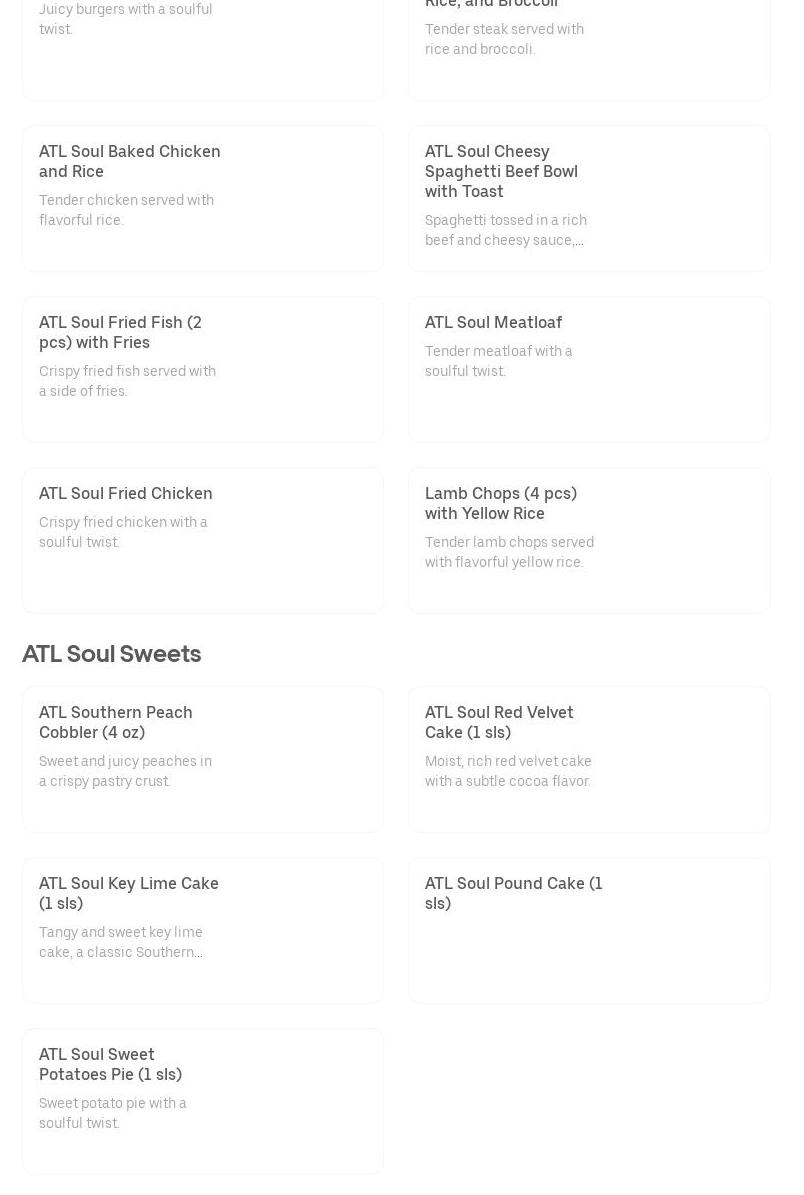 Juicy burgers with a soulful twist.

Rice, and Broccoli

Tender steak served with rice and broccoli.

ATL Soul Baked Chicken and Rice

Tender chicken served with flavorful rice.

ATL Soul Cheesy Spaghetti Beef Bowl with Toast

Spaghetti tossed in a rich beef and cheesy sauce,...

ATL Soul Fried Fish (2 pcs) with Fries

Crispy fried fish served with a side of fries.

ATL Soul Meatloaf

Tender meatloaf with a soulful twist.

ATL Soul Fried Chicken

Crispy fried chicken with a soulful twist.

Lamb Chops (4 pcs) with Yellow Rice

Tender lamb chops served with flavorful yellow rice.

ATL Soul Sweets

ATL Southern Peach Cobbler (4 oz)

Sweet and juicy peaches in a crispy pastry crust.

ATL Soul Red Velvet Cake (1 sls)

Moist, rich red velvet cake with a subtle cocoa flavor.

ATL Soul Key Lime Cake (1 sls)

Tangy and sweet key lime cake, a classic Southern...

ATL Soul Pound Cake (1 sls)

ATL Soul Sweet Potatoes Pie (1 sls)

Sweet potato pie with a soulful twist.